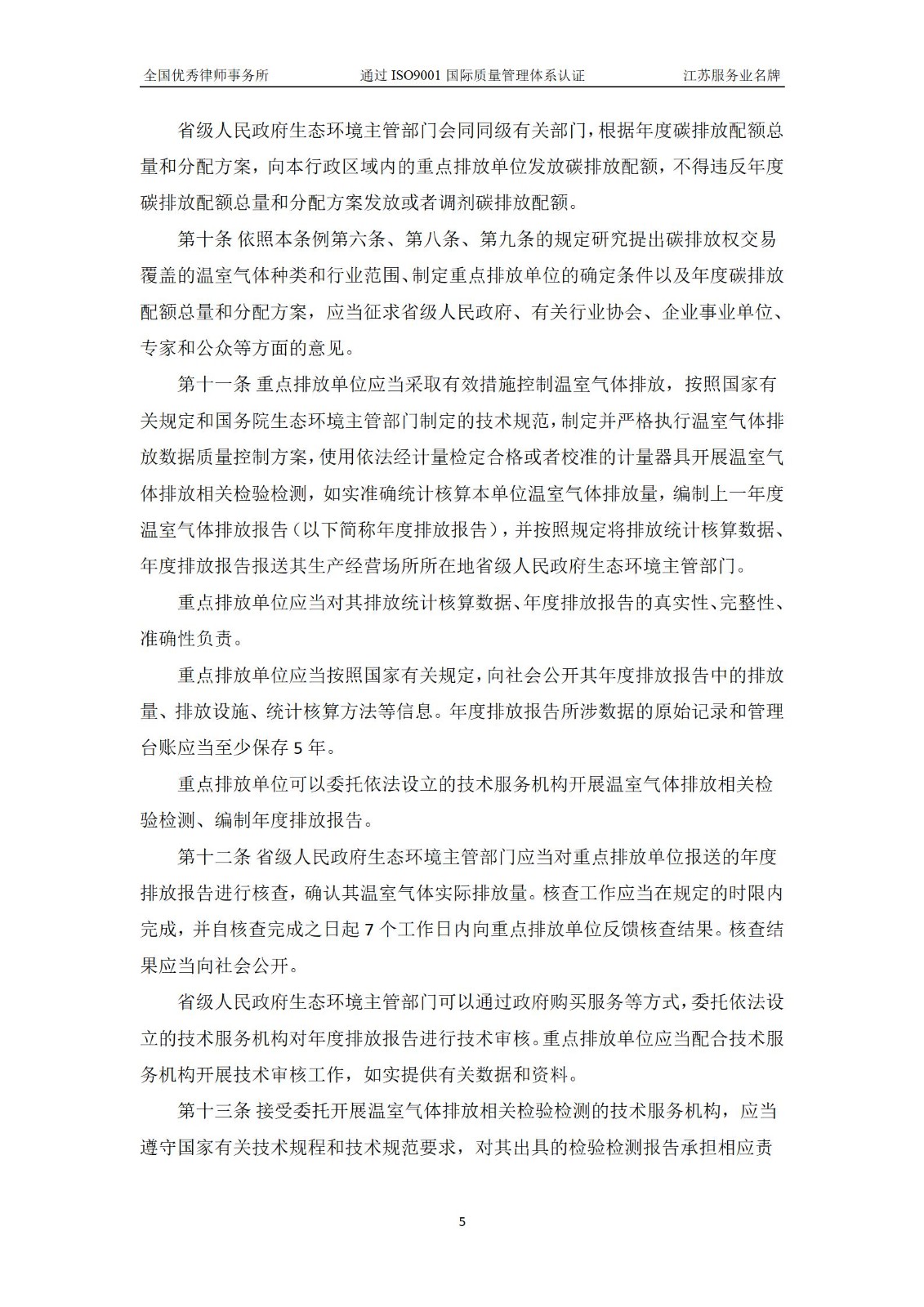 全国优秀律师事务所　　通过 ISO9001 国际质量管理体系认证　　江苏服务业名牌

省级人民政府生态环境主管部门会同同级有关部门，根据年度碳排放配额总量和分配方案，向本行政区域内的重点排放单位发放碳排放配额，不得违反年度碳排放配额总量和分配方案发放或者调剂碳排放配额。

第十条 依照本条例第六条、第八条、第九条的规定研究提出碳排放权交易覆盖的温室气体种类和行业范围、制定重点排放单位的确定条件以及年度碳排放配额总量和分配方案，应当征求省级人民政府、有关行业协会、企业事业单位、专家和公众等方面的意见。

第十一条 重点排放单位应当采取有效措施控制温室气体排放，按照国家有关规定和国务院生态环境主管部门制定的技术规范，制定并严格执行温室气体排放数据质量控制方案，使用依法经计量检定合格或者校准的计量器具开展温室气体排放相关检验检测，如实准确统计核算本单位温室气体排放量，编制上一年度温室气体排放报告（以下简称年度排放报告），并按照规定将排放统计核算数据、年度排放报告报送其生产经营场所所在地省级人民政府生态环境主管部门。

重点排放单位应当对其排放统计核算数据、年度排放报告的真实性、完整性、准确性负责。

重点排放单位应当按照国家有关规定，向社会公开其年度排放报告中的排放量、排放设施、统计核算方法等信息。年度排放报告所涉数据的原始记录和管理台账应当至少保存 5 年。

重点排放单位可以委托依法设立的技术服务机构开展温室气体排放相关检验检测、编制年度排放报告。

第十二条 省级人民政府生态环境主管部门应当对重点排放单位报送的年度排放报告进行核查，确认其温室气体实际排放量。核查工作应当在规定的时限内完成，并自核查完成之日起 7 个工作日内向重点排放单位反馈核查结果。核查结果应当向社会公开。

省级人民政府生态环境主管部门可以通过政府购买服务等方式，委托依法设立的技术服务机构对年度排放报告进行技术审核。重点排放单位应当配合技术服务机构开展技术审核工作，如实提供有关数据和资料。

第十三条 接受委托开展温室气体排放相关检验检测的技术服务机构，应当遵守国家有关技术规程和技术规范要求，对其出具的检验检测报告承担相应责

5